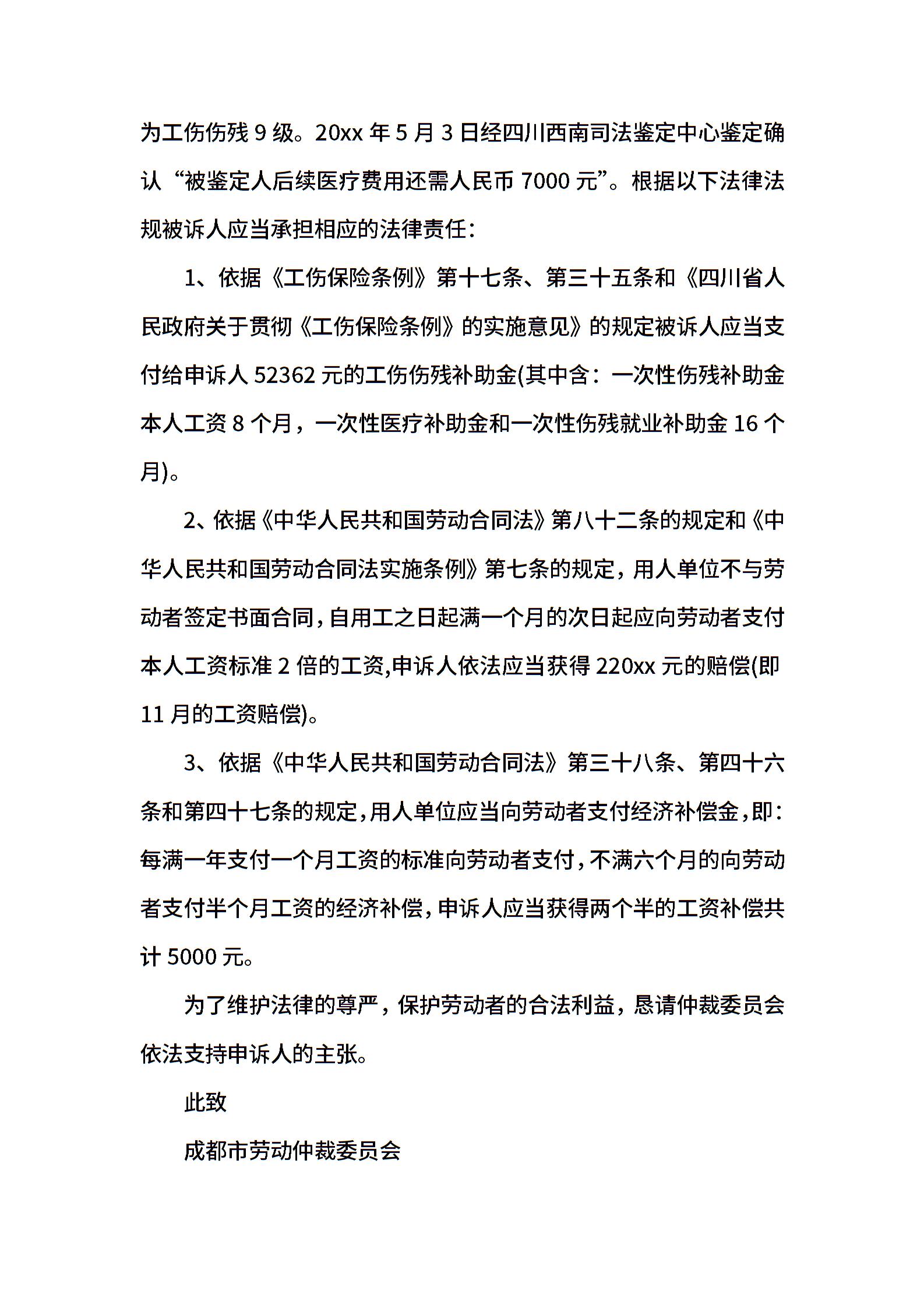 为工伤伤残 9 级。20xx 年 5 月 3 日经四川西南司法鉴定中心鉴定确认“被鉴定人后续医疗费用还需人民币 7000 元”。根据以下法律法规被诉人应当承担相应的法律责任：

1、依据《工伤保险条例》第十七条、第三十五条和《四川省人民政府关于贯彻《工伤保险条例》的实施意见》的规定被诉人应当支付给申诉人 52362 元的工伤伤残补助金(其中含：一次性伤残补助金本人工资 8 个月，一次性医疗补助金和一次性伤残就业补助金 16 个月)。

2、依据《中华人民共和国劳动合同法》第八十二条的规定和《中华人民共和国劳动合同法实施条例》第七条的规定，用人单位不与劳动者签定书面合同，自用工之日起满一个月的次日起应向劳动者支付本人工资标准 2 倍的工资,申诉人依法应当获得 220xx 元的赔偿(即 11 月的工资赔偿)。

3、依据《中华人民共和国劳动合同法》第三十八条、第四十六条和第四十七条的规定，用人单位应当向劳动者支付经济补偿金，即：每满一年支付一个月工资的标准向劳动者支付，不满六个月的向劳动者支付半个月工资的经济补偿，申诉人应当获得两个半的工资补偿共计 5000 元。

为了维护法律的尊严，保护劳动者的合法利益，恳请仲裁委员会依法支持申诉人的主张。

此致

成都市劳动仲裁委员会